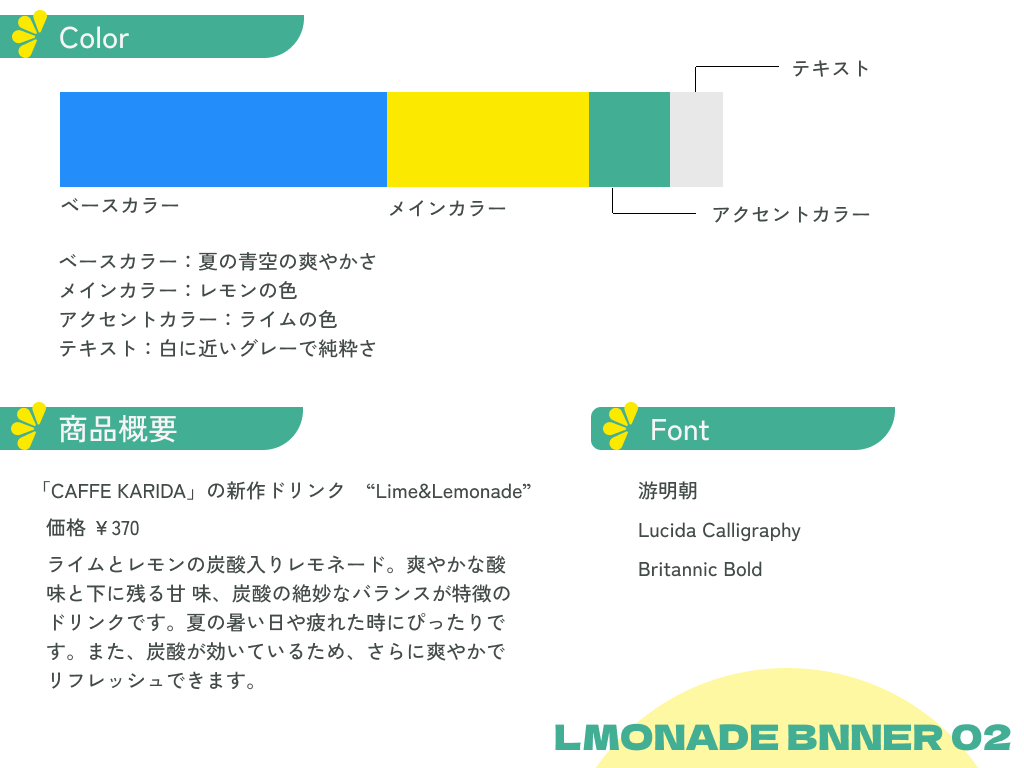 Color

テキスト

ベースカラー

メインカラー

アクセントカラー

ベースカラー：夏の青空の爽やかさ
メインカラー：レモンの色
アクセントカラー：ライムの色
テキスト：白に近いグレーで純粋さ

商品概要

「CAFFE KARIDA」の新作ドリンク “Lime&Lemonade”

価格 ￥370

ライムとレモンの炭酸入りレモネード。爽やかな酸味と下に残る甘 味、炭酸の絶妙なバランスが特徴のドリンクです。夏の暑い日や疲れた時にぴったりです。また、炭酸が効いているため、さらに爽やかでリフレッシュできます。

Font

游明朝
Lucida Calligraphy
Britannic Bold

LMONADE BNNER 02